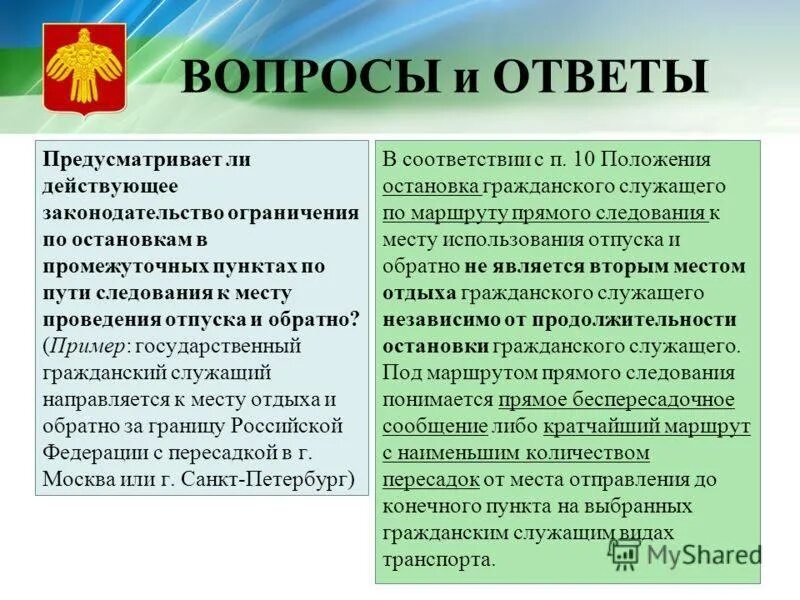 ВОПРОСЫ и ОТВЕТЫ

Предусматривает ли действующее законодательство ограничения по остановкам в промежуточных пунктах по пути следования к месту проведения отпуска и обратно? (Пример: государственный гражданский служащий направляется к месту отдыха и обратно за границу Российской Федерации с пересадкой в г. Москва или г. Санкт-Петербург)

В соответствии с п. 10 Положения остановка гражданского служащего по маршруту прямого следования к месту использования отпуска и обратно не является вторым местом отдыха гражданского служащего независимо от продолжительности остановки гражданского служащего. Под маршрутом прямого следования понимается прямое беспересадочное сообщение либо кратчайший маршрут с наименьшим количеством пересадок от места отправления до конечного пункта на выбранных гражданским служащим видах транспорта.

MyShared